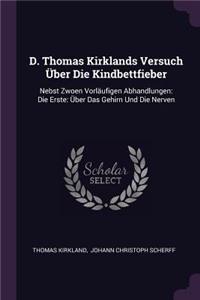 D. Thomas Kirklands Versuch Über Die Kindbettfieber

Nebst Zwoen Vorläufigen Abhandlungen: Die Erste: Über Das Gehirn Und Die Nerven

Scholar SELECT

THOMAS KIRKLAND, JOHANN CHRISTOPH SCHERFF